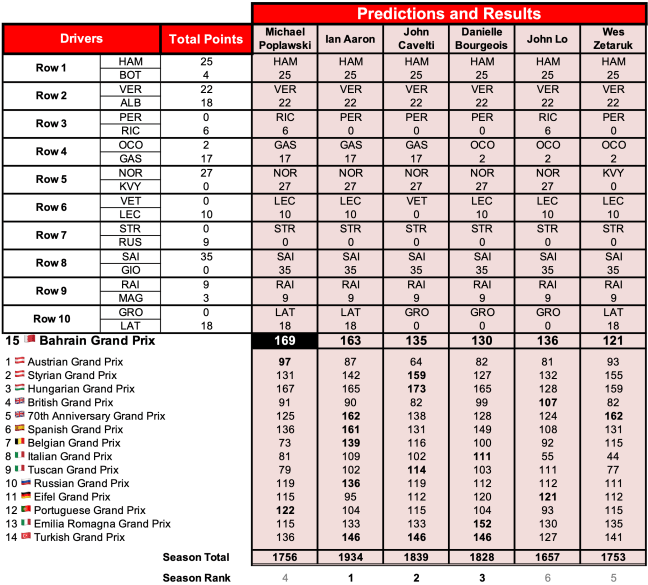 Predictions and Results

| Drivers | | Total Points | Michael Poplawski | Ian Aaron | John Cavelti | Danielle Bourgeois | John Lo | Wes Zetaruk |
|---|---|---|---|---|---|---|---|---|
| Row 1 | HAM | 25 | HAM | HAM | HAM | HAM | HAM | HAM |
| | BOT | 4 | 25 | 25 | 25 | 25 | 25 | 25 |
| Row 2 | VER | 22 | VER | VER | VER | VER | VER | VER |
| | ALB | 18 | 22 | 22 | 22 | 22 | 22 | 22 |
| Row 3 | PER | 0 | RIC | PER | PER | PER | RIC | PER |
| | RIC | 6 | 6 | 0 | 0 | 0 | 6 | 0 |
| Row 4 | OCO | 2 | GAS | GAS | GAS | OCO | OCO | OCO |
| | GAS | 17 | 17 | 17 | 17 | 2 | 2 | 2 |
| Row 5 | NOR | 27 | NOR | NOR | NOR | NOR | NOR | KVY |
| | KVY | 0 | 27 | 27 | 27 | 27 | 27 | 0 |
| Row 6 | VET | 0 | LEC | LEC | VET | LEC | LEC | LEC |
| | LEC | 10 | 10 | 10 | 0 | 10 | 10 | 10 |
| Row 7 | STR | 0 | STR | STR | STR | STR | STR | STR |
| | RUS | 9 | 0 | 0 | 0 | 0 | 0 | 0 |
| Row 8 | SAI | 35 | SAI | SAI | SAI | SAI | SAI | SAI |
| | GIO | 0 | 35 | 35 | 35 | 35 | 35 | 35 |
| Row 9 | RAI | 9 | RAI | RAI | RAI | RAI | RAI | RAI |
| | MAG | 3 | 9 | 9 | 9 | 9 | 9 | 9 |
| Row 10 | GRO | 0 | LAT | LAT | GRO | GRO | GRO | LAT |
| | LAT | 18 | 18 | 18 | 0 | 0 | 0 | 18 |
| 15 Bahrain Grand Prix | | | 169 | 163 | 135 | 130 | 136 | 121 |
| 1 Austrian Grand Prix | | | 97 | 87 | 64 | 82 | 81 | 93 |
| 2 Styrian Grand Prix | | | 131 | 142 | 159 | 127 | 132 | 155 |
| 3 Hungarian Grand Prix | | | 167 | 165 | 173 | 165 | 128 | 159 |
| 4 British Grand Prix | | | 91 | 90 | 82 | 99 | 107 | 82 |
| 5 70th Anniversary Grand Prix | | | 125 | 162 | 138 | 128 | 124 | 162 |
| 6 Spanish Grand Prix | | | 136 | 161 | 131 | 149 | 108 | 131 |
| 7 Belgian Grand Prix | | | 73 | 139 | 116 | 100 | 92 | 115 |
| 8 Italian Grand Prix | | | 81 | 109 | 102 | 111 | 55 | 44 |
| 9 Tuscan Grand Prix | | | 79 | 102 | 114 | 103 | 111 | 77 |
| 10 Russian Grand Prix | | | 119 | 136 | 119 | 112 | 112 | 111 |
| 11 Eifel Grand Prix | | | 115 | 95 | 112 | 120 | 121 | 112 |
| 12 Portuguese Grand Prix | | | 122 | 104 | 115 | 104 | 93 | 115 |
| 13 Emilia Romagna Grand Prix | | | 115 | 133 | 133 | 152 | 130 | 135 |
| 14 Turkish Grand Prix | | | 136 | 146 | 146 | 146 | 127 | 141 |
| Season Total | | | 1756 | 1934 | 1839 | 1828 | 1657 | 1753 |
| Season Rank | | | 4 | 1 | 2 | 3 | 6 | 5 |